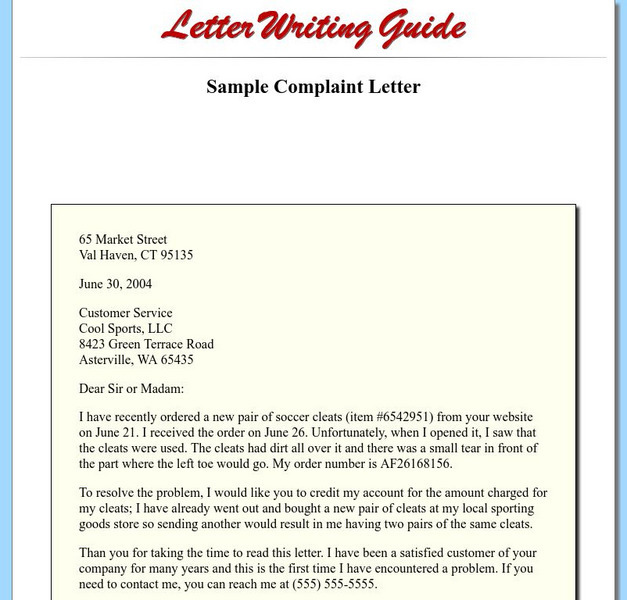 Letter Writing Guide

Sample Complaint Letter

65 Market Street
Val Haven, CT 95135

June 30, 2004

Customer Service
Cool Sports, LLC
8423 Green Terrace Road
Asterville, WA 65435

Dear Sir or Madam:

I have recently ordered a new pair of soccer cleats (item #6542951) from your website on June 21. I received the order on June 26. Unfortunately, when I opened it, I saw that the cleats were used. The cleats had dirt all over it and there was a small tear in front of the part where the left toe would go. My order number is AF26168156.

To resolve the problem, I would like you to credit my account for the amount charged for my cleats; I have already went out and bought a new pair of cleats at my local sporting goods store so sending another would result in me having two pairs of the same cleats.

Than you for taking the time to read this letter. I have been a satisfied customer of your company for many years and this is the first time I have encountered a problem. If you need to contact me, you can reach me at (555) 555-5555.